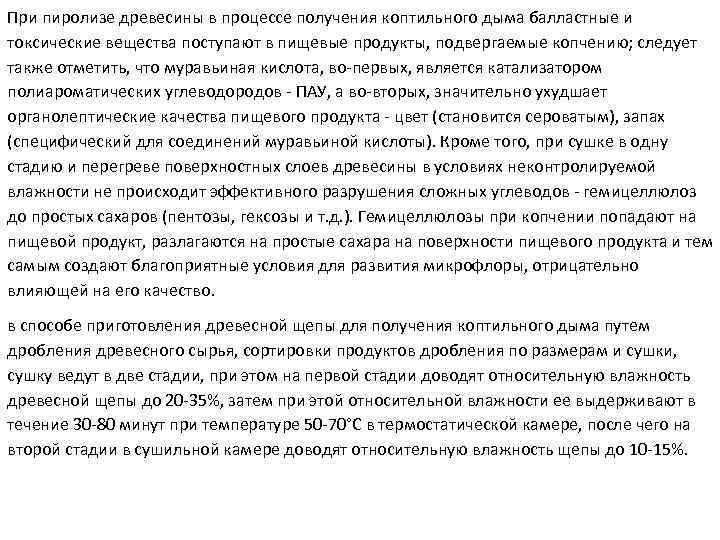 При пиролизе древесины в процессе получения коптильного дыма балластные и токсические вещества поступают в пищевые продукты, подвергаемые копчению; следует также отметить, что муравьиная кислота, во-первых, является катализатором полиароматических углеводородов - ПАУ, а во-вторых, значительно ухудшает органолептические качества пищевого продукта - цвет (становится сероватым), запах (специфический для соединений муравьиной кислоты). Кроме того, при сушке в одну стадию и перегреве поверхностных слоев древесины в условиях неконтролируемой влажности не происходит эффективного разрушения сложных углеводов - гемицеллюлоз до простых сахаров (пентозы, гексозы и т.д.). Гемицеллюлозы при копчении попадают на пищевой продукт, разлагаются на простые сахара на поверхности пищевого продукта и тем самым создают благоприятные условия для развития микрофлоры, отрицательно влияющей на его качество.

в способе приготовления древесной щепы для получения коптильного дыма путем дробления древесного сырья, сортировки продуктов дробления по размерам и сушки, сушку ведут в две стадии, при этом на первой стадии доводят относительную влажность древесной щепы до 20-35%, затем при этой относительной влажности ее выдерживают в течение 30-80 минут при температуре 50-70°С в термостатической камере, после чего на второй стадии в сушильной камере доводят относительную влажность щепы до 10-15%.